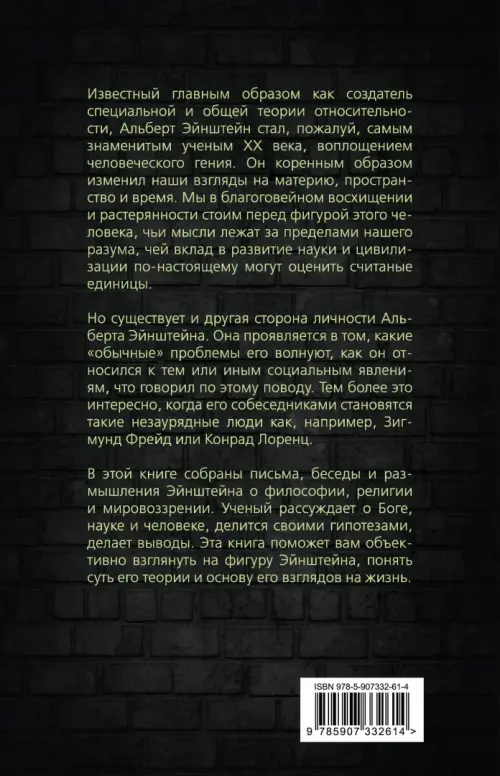 Известный главным образом как создатель специальной и общей теории относительности, Альберт Эйнштейн стал, пожалуй, самым знаменитым ученым XX века, воплощением человеческого гения. Он коренным образом изменил наши взгляды на материю, пространство и время. Мы в благоговейном восхищении и растерянности стоим перед фигурой этого человека, чьи мысли лежат за пределами нашего разума, чей вклад в развитие науки и цивилизации по-настоящему могут оценить считаные единицы.

Но существует и другая сторона личности Альберта Эйнштейна. Она проявляется в том, какие «обычные» проблемы его волнуют, как он относился к тем или иным социальным явлениям, что говорил по этому поводу. Тем более это интересно, когда его собеседниками становятся такие незаурядные люди как, например, Зигмунд Фрейд или Конрад Лоренц.

В этой книге собраны письма, беседы и размышления Эйнштейна о философии, религии и мировоззрении. Ученый рассуждает о Боге, науке и человеке, делится своими гипотезами, делает выводы. Эта книга поможет вам объективно взглянуть на фигуру Эйнштейна, понять суть его теории и основу его взглядов на жизнь.

ISBN 978-5-907332-61-4

9 785907 332614 >